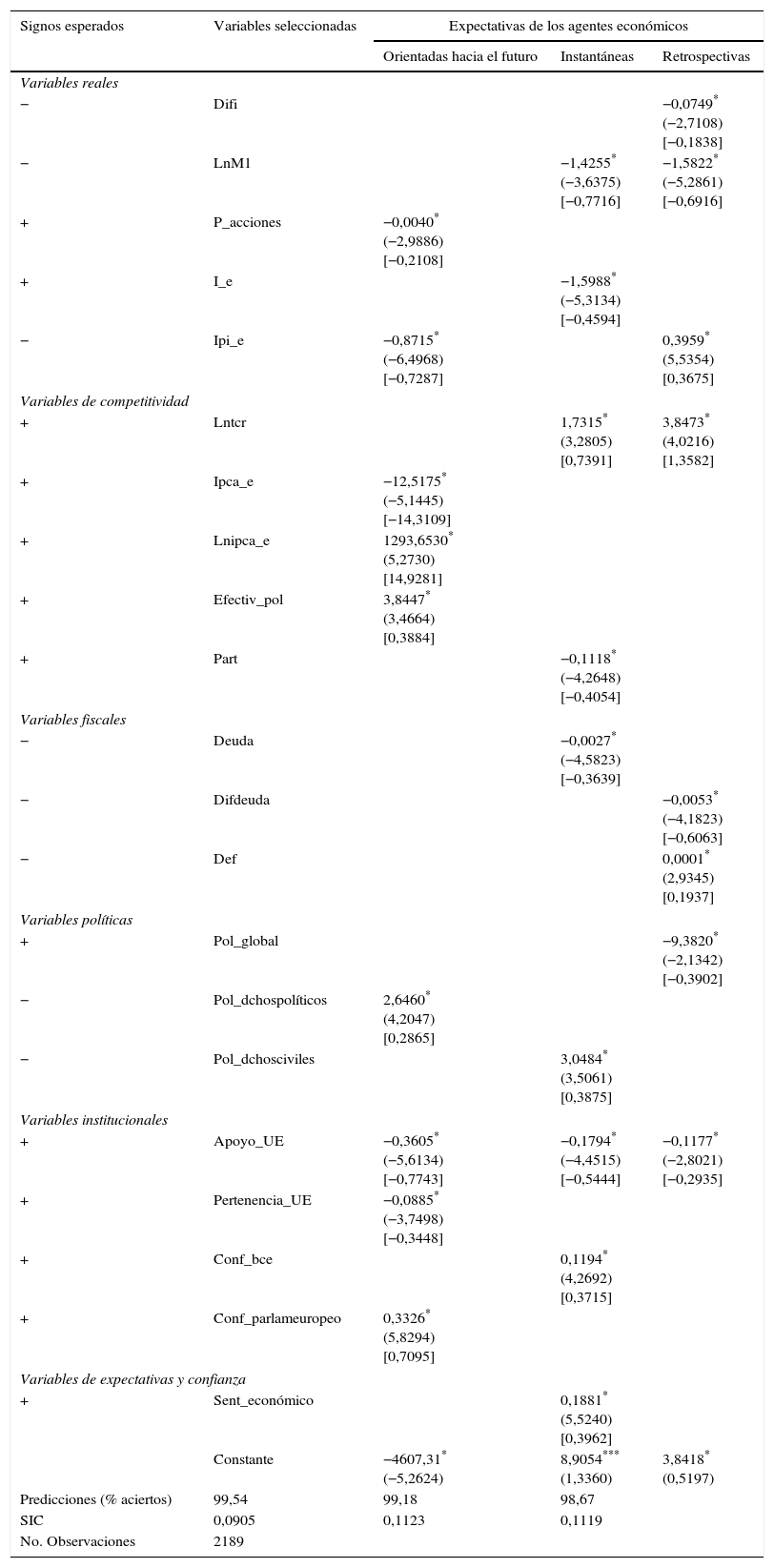 | Signos esperados | Variables seleccionadas | Expectativas de los agentes económicos | | |
|---|---|---|---|---|
| | | Orientadas hacia el futuro | Instantáneas | Retrospectivas |
| *Variables reales* | | | | |
| − | Difi | | | −0,0749$^{*}$ (−2,7108) [−0,1838] |
| − | LnM1 | | −1,4255$^{*}$ (−3,6375) [−0,7716] | −1,5822$^{*}$ (−5,2861) [−0,6916] |
| + | P_acciones | −0,0040$^{*}$ (−2,9886) [−0,2108] | | |
| + | I_e | | −1,5988$^{*}$ (−5,3134) [−0,4594] | |
| − | Ipi_e | −0,8715$^{*}$ (−6,4968) [−0,7287] | | 0,3959$^{*}$ (5,5354) [0,3675] |
| *Variables de competitividad* | | | | |
| + | Lntcr | | 1,7315$^{*}$ (3,2805) [0,7391] | 3,8473$^{*}$ (4,0216) [1,3582] |
| + | Ipca_e | −12,5175$^{*}$ (−5,1445) [−14,3109] | | |
| + | Lnipca_e | 1293,6530$^{*}$ (5,2730) [14,9281] | | |
| + | Efectiv_pol | 3,8447$^{*}$ (3,4664) [0,3884] | | |
| + | Part | | −0,1118$^{*}$ (−4,2648) [−0,4054] | |
| *Variables fiscales* | | | | |
| − | Deuda | | −0,0027$^{*}$ (−4,5823) [−0,3639] | |
| − | Difdeuda | | | −0,0053$^{*}$ (−4,1823) [−0,6063] |
| − | Def | | | 0,0001$^{*}$ (2,9345) [0,1937] |
| *Variables políticas* | | | | |
| + | Pol_global | | | −9,3820$^{*}$ (−2,1342) [−0,3902] |
| − | Pol_dchospolíticos | 2,6460$^{*}$ (4,2047) [0,2865] | | |
| − | Pol_dchosciviles | | 3,0484$^{*}$ (3,5061) [0,3875] | |
| *Variables institucionales* | | | | |
| + | Apoyo_UE | −0,3605$^{*}$ (−5,6134) [−0,7743] | −0,1794$^{*}$ (−4,4515) [−0,5444] | −0,1177$^{*}$ (−2,8021) [−0,2935] |
| + | Pertenencia_UE | −0,0885$^{*}$ (−3,7498) [−0,3448] | | |
| + | Conf_bce | | 0,1194$^{*}$ (4,2692) [0,3715] | |
| + | Conf_parlameuropeo | 0,3326$^{*}$ (5,8294) [0,7095] | | |
| *Variables de expectativas y confianza* | | | | |
| + | Sent_económico | | 0,1881$^{*}$ (5,5240) [0,3962] | |
| | Constante | −4607,31$^{*}$ (−5,2624) | 8,9054$^{***}$ (1,3360) | 3,8418$^{*}$ (0,5197) |
| Predicciones (% aciertos) | 99,54 | 99,18 | 98,67 | |
| SIC | 0,0905 | 0,1123 | 0,1119 | |
| No. Observaciones | 2189 | | | |